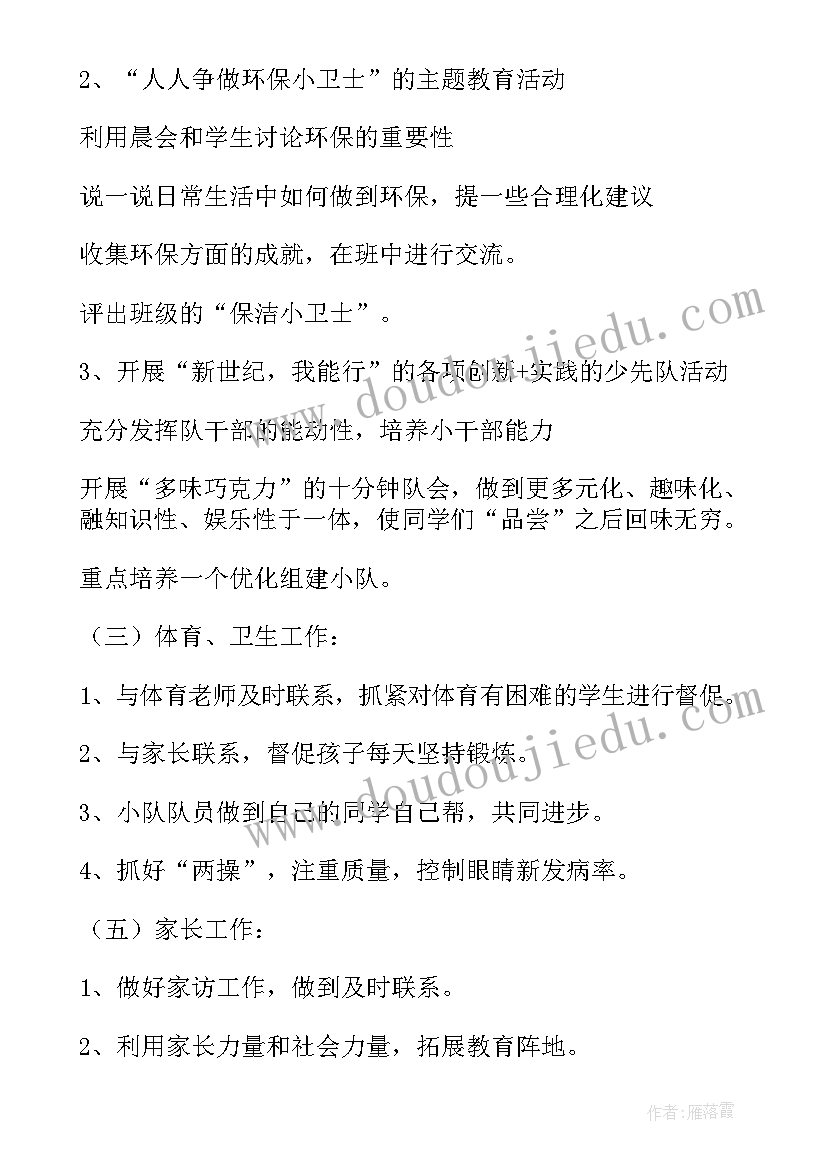 2、“人人争做环保小卫士”的主题教育活动

利用晨会和学生讨论环保的重要性

说一说日常生活中如何做到环保，提一些合理化建议

收集环保方面的成就，在班中进行交流。

评出班级的“保洁小卫士”。

3、开展“新世纪，我能行”的各项创新+实践的少先队活动

充分发挥队干部的能动性，培养小干部能力

开展“多味巧克力”的十分钟队会，做到更多元化、趣味化、融知识性、娱乐性于一体，使同学们“品尝”之后回味无穷。

重点培养一个优化组建小队。

（三）体育、卫生工作：

1、与体育老师及时联系，抓紧对体育有困难的学生进行督促。

2、与家长联系，督促孩子每天坚持锻炼。

3、小队队员做到自己的同学自己帮，共同进步。

4、抓好“两操”，注重质量，控制眼睛新发病率。

（五）家长工作：

1、做好家访工作，做到及时联系。

2、利用家长力量和社会力量，拓展教育阵地。

www.doudoujiedu.com

www.doudoujiedu.com

作者：雁落霞